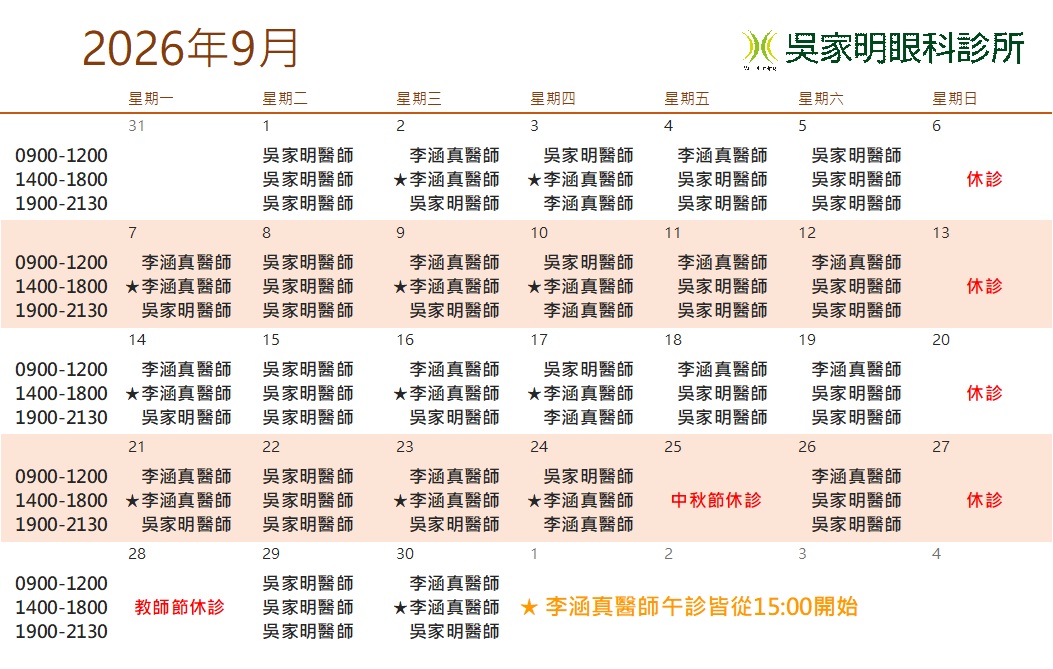 2026年9月

吳家明眼科診所

|  | 星期一 | 星期二 | 星期三 | 星期四 | 星期五 | 星期六 | 星期日 |
|---|---|---|---|---|---|---|---|
|  | 31 | 1 | 2 | 3 | 4 | 5 | 6 |
| 0900-1200 |  | 吳家明醫師 | 李涵真醫師 | 吳家明醫師 | 李涵真醫師 | 吳家明醫師 |  |
| 1400-1800 |  | 吳家明醫師 | ★李涵真醫師 | ★李涵真醫師 | 吳家明醫師 | 吳家明醫師 | 休診 |
| 1900-2130 |  | 吳家明醫師 | 吳家明醫師 | 李涵真醫師 | 吳家明醫師 | 吳家明醫師 |  |
|  | 7 | 8 | 9 | 10 | 11 | 12 | 13 |
| 0900-1200 | 李涵真醫師 | 吳家明醫師 | 李涵真醫師 | 吳家明醫師 | 李涵真醫師 | 李涵真醫師 |  |
| 1400-1800 | ★李涵真醫師 | 吳家明醫師 | ★李涵真醫師 | ★李涵真醫師 | 吳家明醫師 | 吳家明醫師 | 休診 |
| 1900-2130 | 吳家明醫師 | 吳家明醫師 | 吳家明醫師 | 李涵真醫師 | 吳家明醫師 | 吳家明醫師 |  |
|  | 14 | 15 | 16 | 17 | 18 | 19 | 20 |
| 0900-1200 | 李涵真醫師 | 吳家明醫師 | 李涵真醫師 | 吳家明醫師 | 李涵真醫師 | 李涵真醫師 |  |
| 1400-1800 | ★李涵真醫師 | 吳家明醫師 | ★李涵真醫師 | ★李涵真醫師 | 吳家明醫師 | 吳家明醫師 | 休診 |
| 1900-2130 | 吳家明醫師 | 吳家明醫師 | 吳家明醫師 | 李涵真醫師 | 吳家明醫師 | 吳家明醫師 |  |
|  | 21 | 22 | 23 | 24 | 25 | 26 | 27 |
| 0900-1200 | 李涵真醫師 | 吳家明醫師 | 李涵真醫師 | 吳家明醫師 |  | 李涵真醫師 |  |
| 1400-1800 | ★李涵真醫師 | 吳家明醫師 | ★李涵真醫師 | ★李涵真醫師 | 中秋節休診 | 吳家明醫師 | 休診 |
| 1900-2130 | 吳家明醫師 | 吳家明醫師 | 吳家明醫師 | 李涵真醫師 |  | 吳家明醫師 |  |
|  | 28 | 29 | 30 | 1 | 2 | 3 | 4 |
| 0900-1200 |  | 吳家明醫師 | 李涵真醫師 |  |  |  |  |
| 1400-1800 | 教師節休診 | 吳家明醫師 | ★李涵真醫師 |  |  |  |  |
| 1900-2130 |  | 吳家明醫師 | 吳家明醫師 |  |  |  |  |

★ 李涵真醫師午診皆從15:00開始